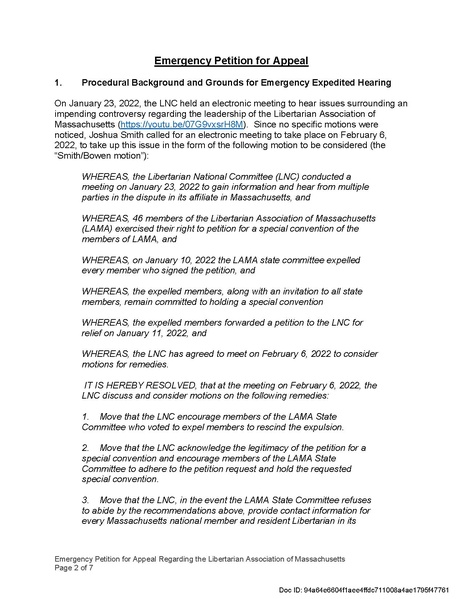 Emergency Petition for Appeal

1. Procedural Background and Grounds for Emergency Expedited Hearing

On January 23, 2022, the LNC held an electronic meeting to hear issues surrounding an impending controversy regarding the leadership of the Libertarian Association of Massachusetts (https://youtu.be/07G9vxsrH8M). Since no specific motions were noticed, Joshua Smith called for an electronic meeting to take place on February 6, 2022, to take up this issue in the form of the following motion to be considered (the "Smith/Bowen motion"):

WHEREAS, the Libertarian National Committee (LNC) conducted a meeting on January 23, 2022 to gain information and hear from multiple parties in the dispute in its affiliate in Massachusetts, and

WHEREAS, 46 members of the Libertarian Association of Massachusetts (LAMA) exercised their right to petition for a special convention of the members of LAMA, and

WHEREAS, on January 10, 2022 the LAMA state committee expelled every member who signed the petition, and

WHEREAS, the expelled members, along with an invitation to all state members, remain committed to holding a special convention

WHEREAS, the expelled members forwarded a petition to the LNC for relief on January 11, 2022, and

WHEREAS, the LNC has agreed to meet on February 6, 2022 to consider motions for remedies.

IT IS HEREBY RESOLVED, that at the meeting on February 6, 2022, the LNC discuss and consider motions on the following remedies:

1. Move that the LNC encourage members of the LAMA State Committee who voted to expel members to rescind the expulsion.

2. Move that the LNC acknowledge the legitimacy of the petition for a special convention and encourage members of the LAMA State Committee to adhere to the petition request and hold the requested special convention.

3. Move that the LNC, in the event the LAMA State Committee refuses to abide by the recommendations above, provide contact information for every Massachusetts national member and resident Libertarian in its

Emergency Petition for Appeal Regarding the Libertarian Association of Massachusetts
Page 2 of 7

Doc ID: 94a64e6604f1aee4ffdc711008a4ae1795f47761